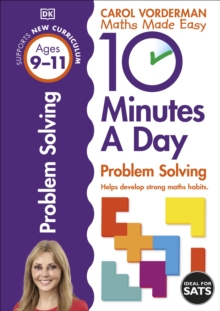 DK

SUPPORTS NEW CURRICULUM

Ages 9–11

Problem Solving

CAROL VORDERMAN
Maths Made Easy

10 Minutes A Day

Problem Solving

Helps develop strong maths habits.

IDEAL FOR SATS